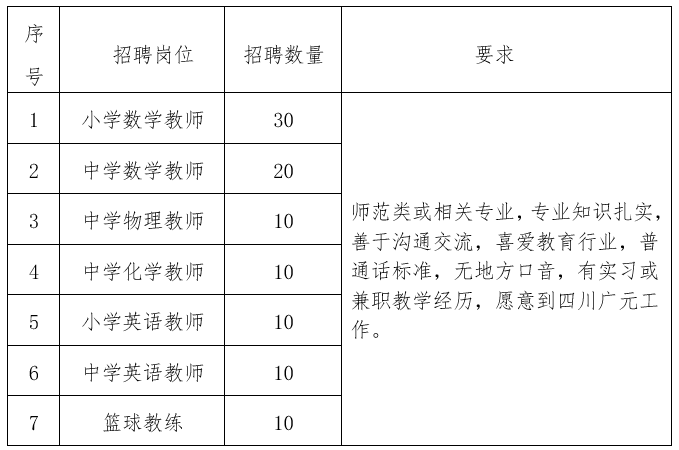 | 序号 | 招聘岗位 | 招聘数量 | 要求 |
|---|---|---|---|
| 1 | 小学数学教师 | 30 | 师范类或相关专业，专业知识扎实，善于沟通交流，喜爱教育行业，普通话标准，无地方口音，有实习或兼职教学经历，愿意到四川广元工作。 |
| 2 | 中学数学教师 | 20 | |
| 3 | 中学物理教师 | 10 | |
| 4 | 中学化学教师 | 10 | |
| 5 | 小学英语教师 | 10 | |
| 6 | 中学英语教师 | 10 | |
| 7 | 篮球教练 | 10 | |